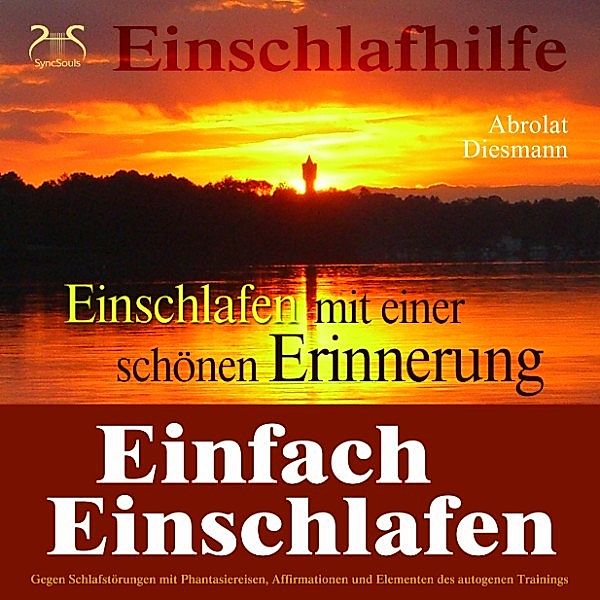 SyncSouls

Einschlafhilfe

Abrolat
Diesmann

Einschlafen mit einer schönen Erinnerung

Einfach Einschlafen

Gegen Schlafstörungen mit Phantasiereisen, Affirmationen und Elementen des autogenen Trainings